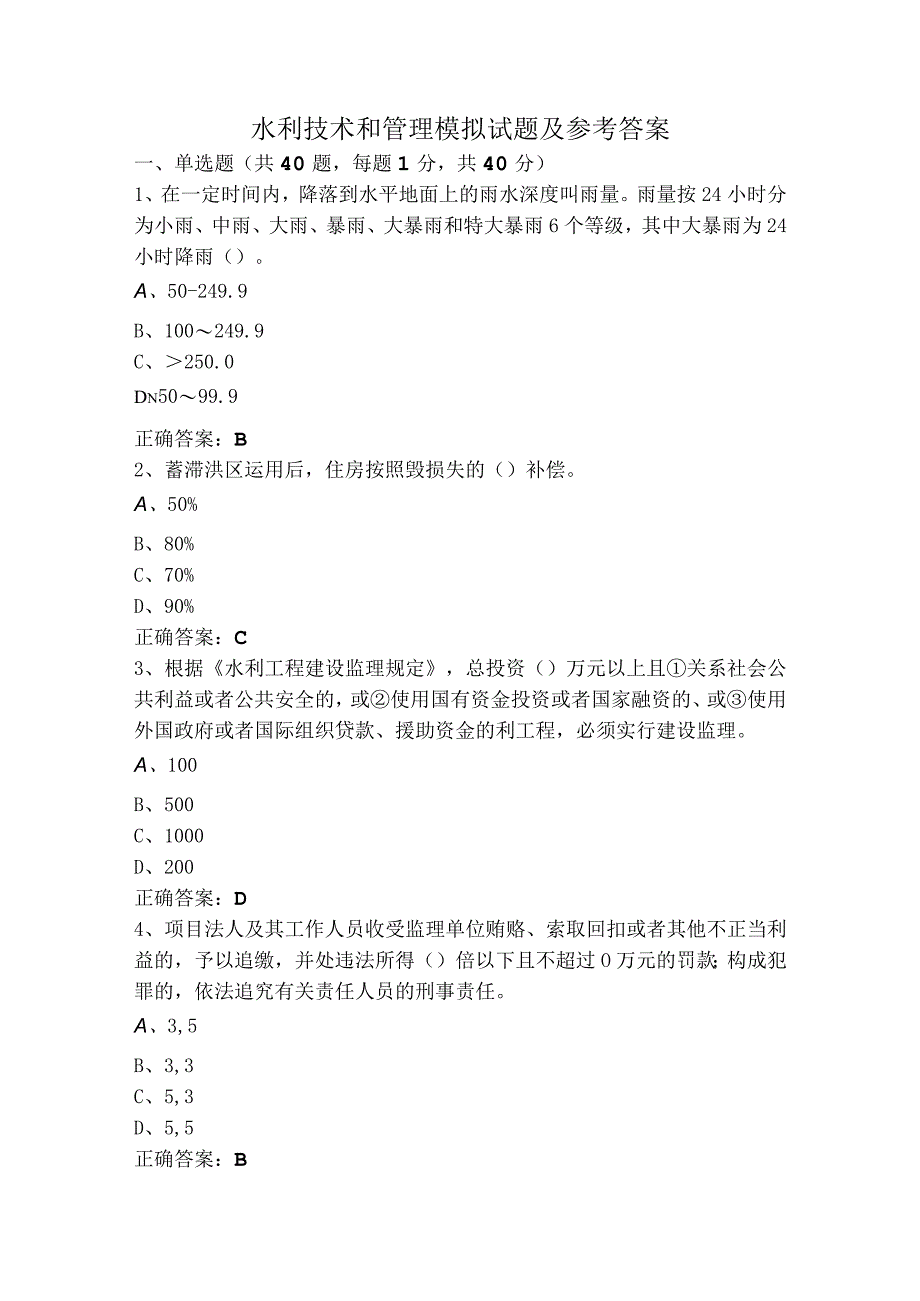 水利技术和管理模拟试题及参考答案

一、单选题（共40题，每题1分，共40分）

1、在一定时间内，降落到水平地面上的雨水深度叫雨量。雨量按24小时分为小雨、中雨、大雨、暴雨、大暴雨和特大暴雨6个等级，其中大暴雨为24小时降雨（）。

A、50-249.9

B、100～249.9

C、＞250.0

DN50～99.9

正确答案：B

2、蓄滞洪区运用后，住房按照毁损失的（）补偿。

A、50%

B、80%

C、70%

D、90%

正确答案：C

3、根据《水利工程建设监理规定》，总投资（）万元以上且①关系社会公共利益或者公共安全的，或②使用国有资金投资或者国家融资的、或③使用外国政府或者国际组织贷款、援助资金的利工程，必须实行建设监理。

A、100

B、500

C、1000

D、200

正确答案：D

4、项目法人及其工作人员收受监理单位贿赂、索取回扣或者其他不正当利益的，予以追缴，并处违法所得（）倍以下且不超过0万元的罚款;构成犯罪的，依法追究有关责任人员的刑事责任。

A、3,5

B、3,3

C、5,3

D、5,5

正确答案：B